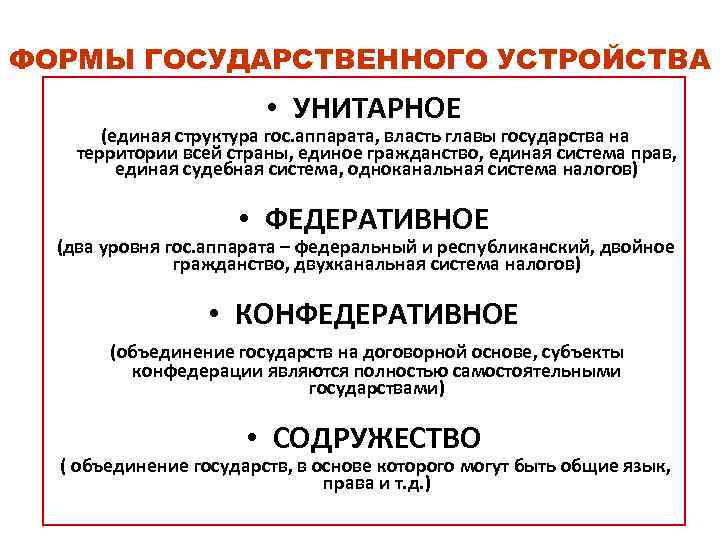 ФОРМЫ ГОСУДАРСТВЕННОГО УСТРОЙСТВА

• УНИТАРНОЕ

(единая структура гос.аппарата, власть главы государства на территории всей страны, единое гражданство, единая система прав, единая судебная система, одноканальная система налогов)

• ФЕДЕРАТИВНОЕ

(два уровня гос.аппарата – федеральный и республиканский, двойное гражданство, двухканальная система налогов)

• КОНФЕДЕРАТИВНОЕ

(объединение государств на договорной основе, субъекты конфедерации являются полностью самостоятельными государствами)

• СОДРУЖЕСТВО

( объединение государств, в основе которого могут быть общие язык, права и т.д.)